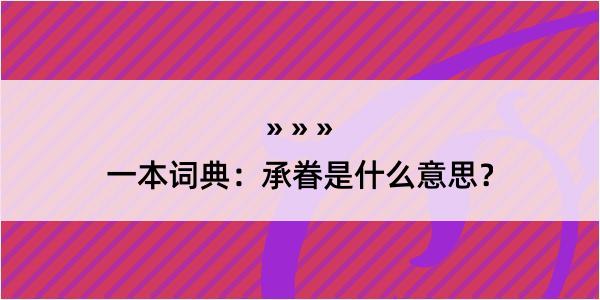 » » »

一本词典：承眷是什么意思？